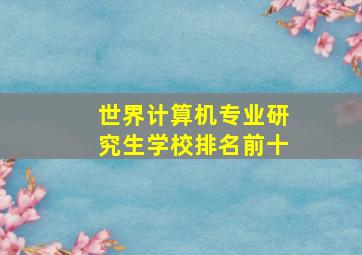 世界计算机专业研究生学校排名前十